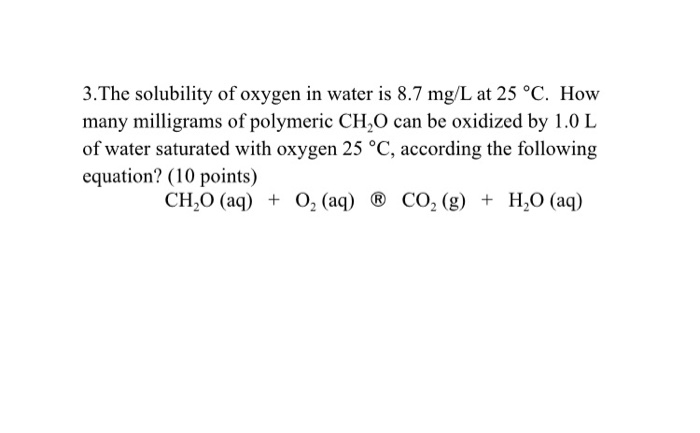 3.The solubility of oxygen in water is 8.7 mg/L at 25 °C. How many milligrams of polymeric $CH_2O$ can be oxidized by 1.0 L of water saturated with oxygen 25 °C, according the following equation? (10 points)

$CH_2O$ (aq) + $O_2$ (aq) ® $CO_2$ (g) + $H_2O$ (aq)